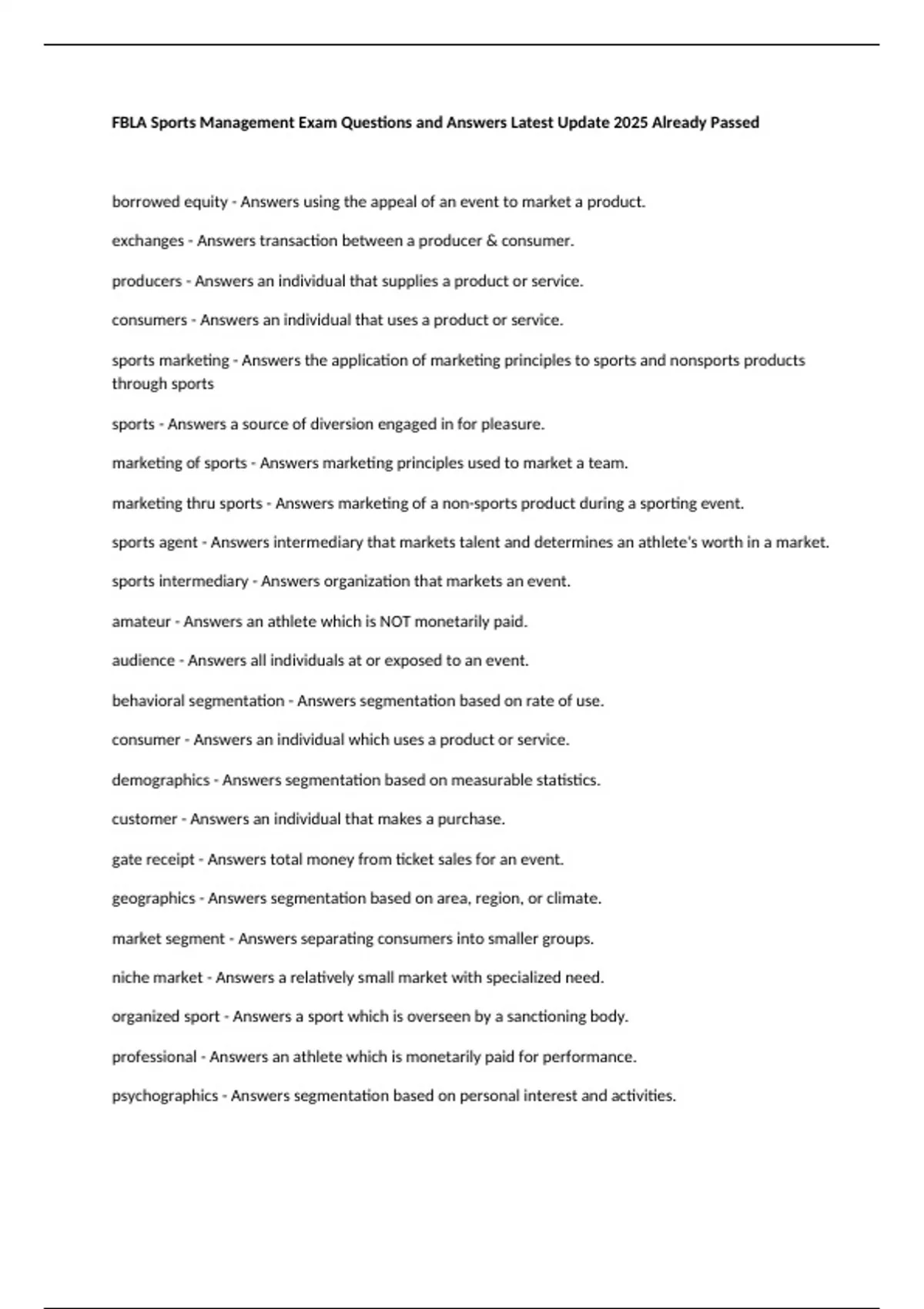 FBLA Sports Management Exam Questions and Answers Latest Update 2025 Already Passed

borrowed equity - Answers using the appeal of an event to market a product.

exchanges - Answers transaction between a producer & consumer.

producers - Answers an individual that supplies a product or service.

consumers - Answers an individual that uses a product or service.

sports marketing - Answers the application of marketing principles to sports and nonsports products through sports

sports - Answers a source of diversion engaged in for pleasure.

marketing of sports - Answers marketing principles used to market a team.

marketing thru sports - Answers marketing of a non-sports product during a sporting event.

sports agent - Answers intermediary that markets talent and determines an athlete's worth in a market.

sports intermediary - Answers organization that markets an event.

amateur - Answers an athlete which is NOT monetarily paid.

audience - Answers all individuals at or exposed to an event.

behavioral segmentation - Answers segmentation based on rate of use.

consumer - Answers an individual which uses a product or service.

demographics - Answers segmentation based on measurable statistics.

customer - Answers an individual that makes a purchase.

gate receipt - Answers total money from ticket sales for an event.

geographics - Answers segmentation based on area, region, or climate.

market segment - Answers separating consumers into smaller groups.

niche market - Answers a relatively small market with specialized need.

organized sport - Answers a sport which is overseen by a sanctioning body.

professional - Answers an athlete which is monetarily paid for performance.

psychographics - Answers segmentation based on personal interest and activities.